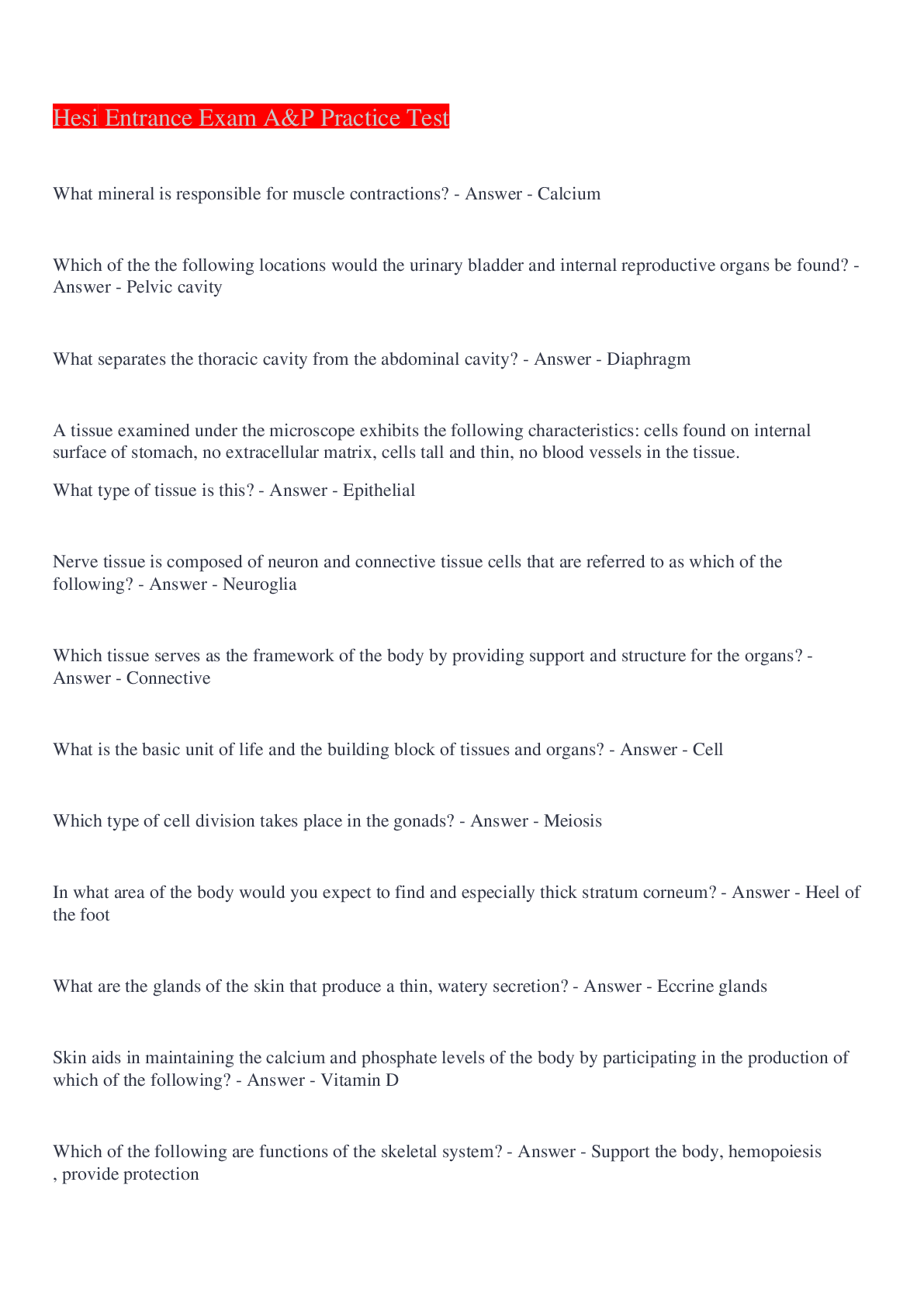 Hesi Entrance Exam A&P Practice Test

What mineral is responsible for muscle contractions? - Answer - Calcium

Which of the the following locations would the urinary bladder and internal reproductive organs be found? - Answer - Pelvic cavity

What separates the thoracic cavity from the abdominal cavity? - Answer - Diaphragm

A tissue examined under the microscope exhibits the following characteristics: cells found on internal surface of stomach, no extracellular matrix, cells tall and thin, no blood vessels in the tissue.

What type of tissue is this? - Answer - Epithelial

Nerve tissue is composed of neuron and connective tissue cells that are referred to as which of the following? - Answer - Neuroglia

Which tissue serves as the framework of the body by providing support and structure for the organs? - Answer - Connective

What is the basic unit of life and the building block of tissues and organs? - Answer - Cell

Which type of cell division takes place in the gonads? - Answer - Meiosis

In what area of the body would you expect to find and especially thick stratum corneum? - Answer - Heel of the foot

What are the glands of the skin that produce a thin, watery secretion? - Answer - Eccrine glands

Skin aids in maintaining the calcium and phosphate levels of the body by participating in the production of which of the following? - Answer - Vitamin D

Which of the following are functions of the skeletal system? - Answer - Support the body, hemopoiesis , provide protection